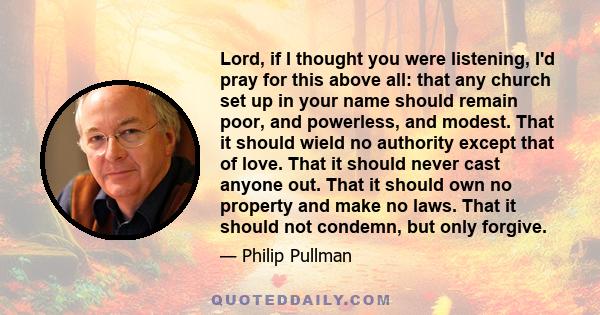 Lord, if I thought you were listening, I'd pray for this above all: that any church set up in your name should remain poor, and powerless, and modest. That it should wield no authority except that of love. That it should never cast anyone out. That it should own no property and make no laws. That it should not condemn, but only forgive.

— Philip Pullman

QUOTEDDAILY.COM